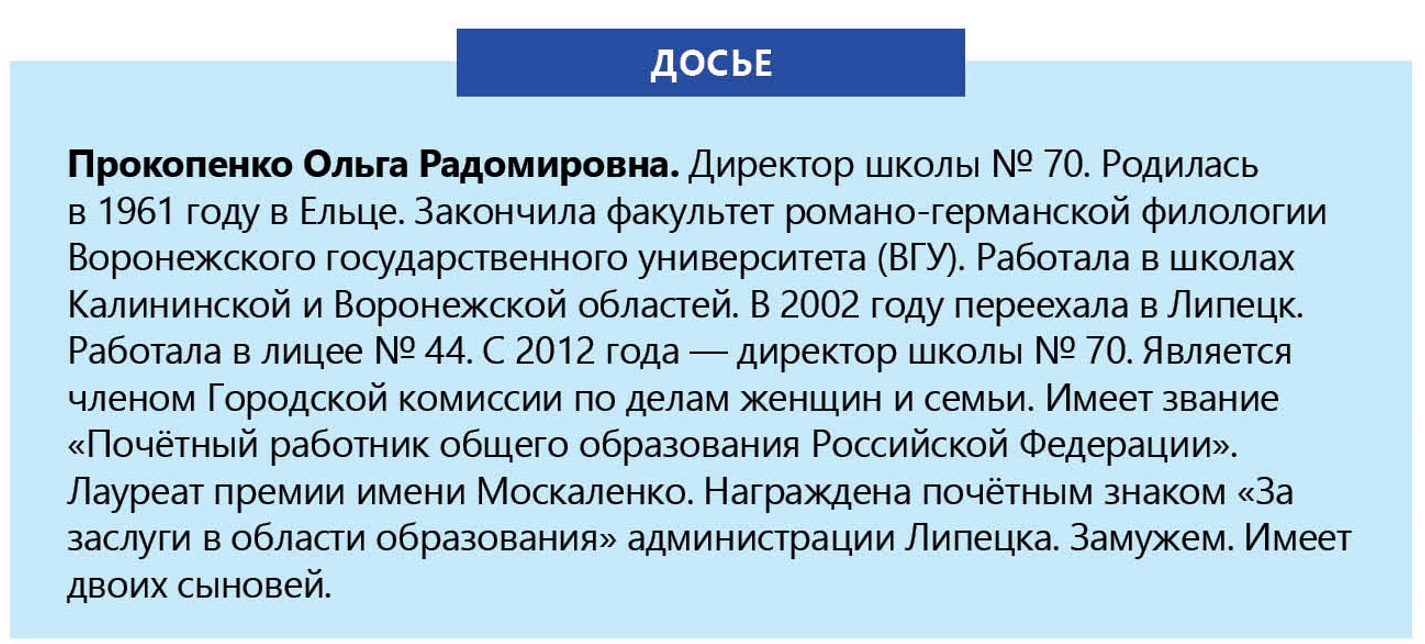 ДОСЬЕ

Прокопенко Ольга Радомировна. Директор школы № 70. Родилась в 1961 году в Ельце. Закончила факультет романо-германской филологии Воронежского государственного университета (ВГУ). Работала в школах Калининской и Воронежской областей. В 2002 году переехала в Липецк. Работала в лицее № 44. С 2012 года — директор школы № 70. Является членом Городской комиссии по делам женщин и семьи. Имеет звание «Почётный работник общего образования Российской Федерации». Лауреат премии имени Москаленко. Награждена почётным знаком «За заслуги в области образования» администрации Липецка. Замужем. Имеет двоих сыновей.